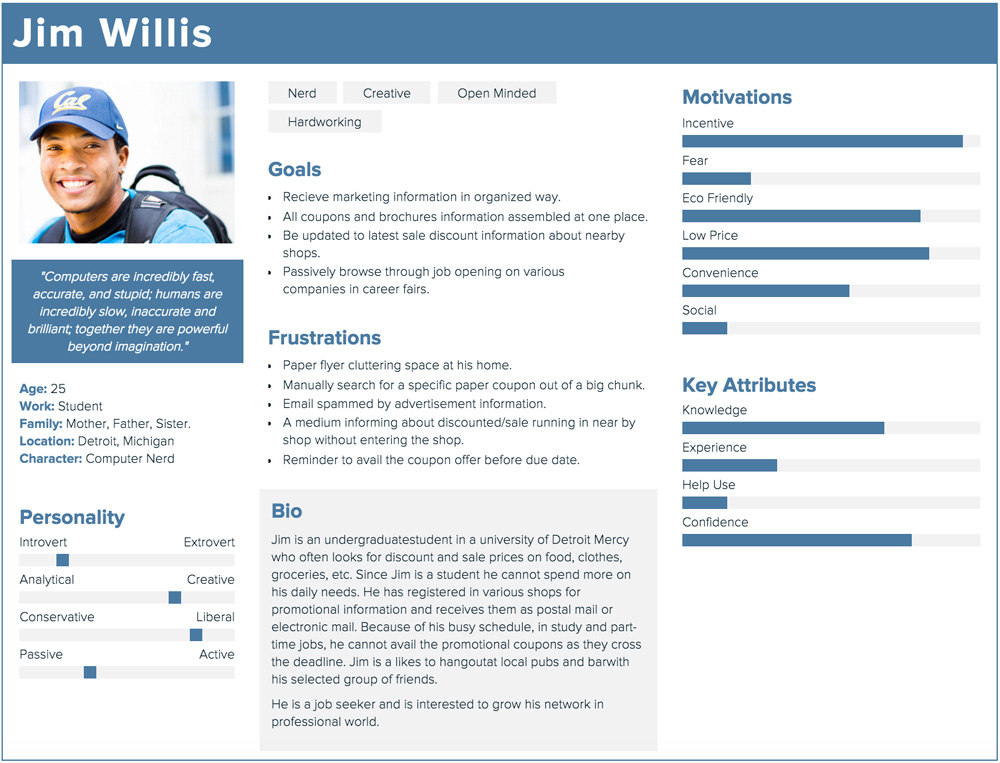 Jim Willis

"Computers are incredibly fast, accurate, and stupid; humans are incredibly slow, inaccurate and brilliant; together they are powerful beyond imagination."

Age: 25
Work: Student
Family: Mother, Father, Sister.
Location: Detroit, Michigan
Character: Computer Nerd

Personality

Introvert Extrovert
Analytical Creative
Conservative Liberal
Passive Active

Nerd Creative Open Minded
Hardworking

Goals

• Recieve marketing information in organized way.
• All coupons and brochures information assembled at one place.
• Be updated to latest sale discount information about nearby shops.
• Passively browse through job opening on various companies in career fairs.

Frustrations

• Paper flyer cluttering space at his home.
• Manually search for a specific paper coupon out of a big chunk.
• Email spammed by advertisement information.
• A medium informing about discounted/sale running in near by shop without entering the shop.
• Reminder to avail the coupon offer before due date.

Bio

Jim is an undergraduatestudent in a university of Detroit Mercy who often looks for discount and sale prices on food, clothes, groceries, etc. Since Jim is a student he cannot spend more on his daily needs. He has registered in various shops for promotional information and receives them as postal mail or electronic mail. Because of his busy schedule, in study and part-time jobs, he cannot avail the promotional coupons as they cross the deadline. Jim is a likes to hangoutat local pubs and barwith his selected group of friends.

He is a job seeker and is interested to grow his network in professional world.

Motivations

Incentive
Fear
Eco Friendly
Low Price
Convenience
Social

Key Attributes

Knowledge
Experience
Help Use
Confidence